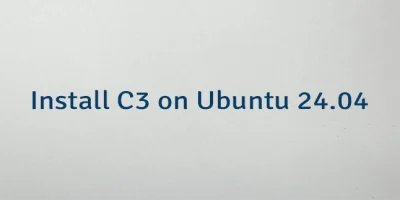 Install C3 on Ubuntu 24.04